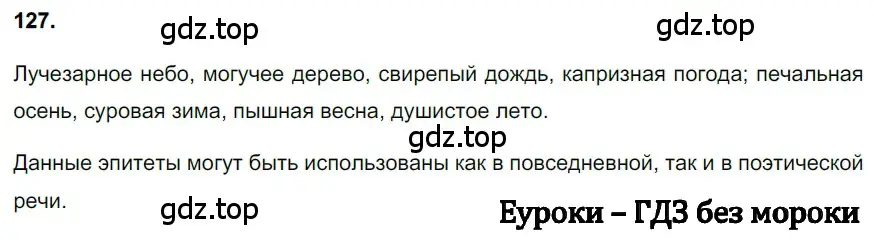 127.

gdz.top gdz.top

Лучезарное небо, могучее дерево, свирепый дождь, капризная погода; печальная осень, суровая зима, пышная весна, душистое лето.

gdz.top

Данные эпитеты могут быть использованы как в повседневной, так и в поэтической речи.

gdz.top

Еуроки – ГДЗ без мороки